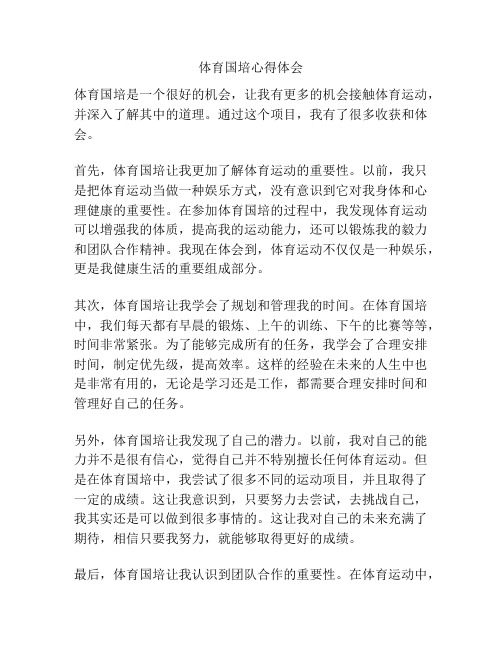 体育国培心得体会

体育国培是一个很好的机会，让我有更多的机会接触体育运动，并深入了解其中的道理。通过这个项目，我有了很多收获和体会。

首先，体育国培让我更加了解体育运动的重要性。以前，我只是把体育运动当做一种娱乐方式，没有意识到它对我身体和心理健康的重要性。在参加体育国培的过程中，我发现体育运动可以增强我的体质，提高我的运动能力，还可以锻炼我的毅力和团队合作精神。我现在体会到，体育运动不仅仅是一种娱乐，更是我健康生活的重要组成部分。

其次，体育国培让我学会了规划和管理我的时间。在体育国培中，我们每天都有早晨的锻炼、上午的训练、下午的比赛等等，时间非常紧张。为了能够完成所有的任务，我学会了合理安排时间，制定优先级，提高效率。这样的经验在未来的人生中也是非常有用的，无论是学习还是工作，都需要合理安排时间和管理好自己的任务。

另外，体育国培让我发现了自己的潜力。以前，我对自己的能力并不是很有信心，觉得自己并不特别擅长任何体育运动。但是在体育国培中，我尝试了很多不同的运动项目，并且取得了一定的成绩。这让我意识到，只要努力去尝试，去挑战自己，我其实还是可以做到很多事情的。这让我对自己的未来充满了期待，相信只要我努力，就能够取得更好的成绩。

最后，体育国培让我认识到团队合作的重要性。在体育运动中，